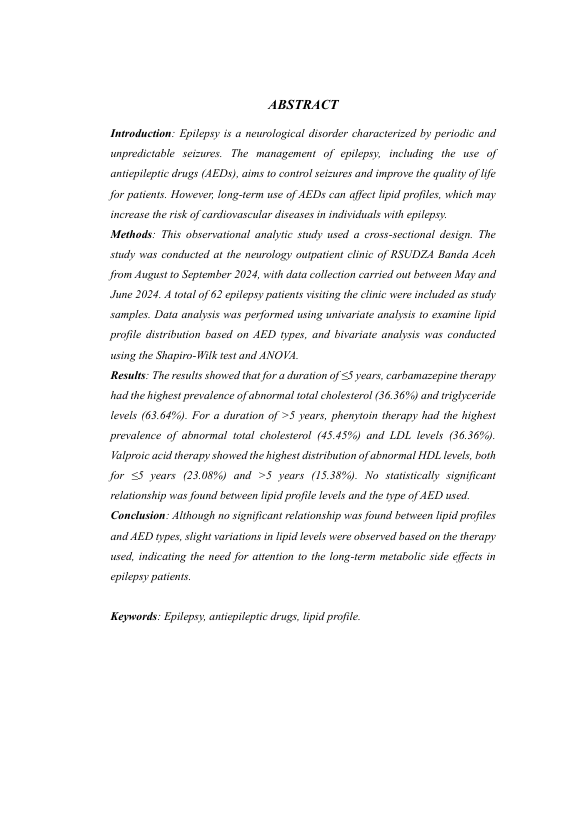 ABSTRACT

Introduction: Epilepsy is a neurological disorder characterized by periodic and unpredictable seizures. The management of epilepsy, including the use of antiepileptic drugs (AEDs), aims to control seizures and improve the quality of life for patients. However, long-term use of AEDs can affect lipid profiles, which may increase the risk of cardiovascular diseases in individuals with epilepsy.
Methods: This observational analytic study used a cross-sectional design. The study was conducted at the neurology outpatient clinic of RSUDZA Banda Aceh from August to September 2024, with data collection carried out between May and June 2024. A total of 62 epilepsy patients visiting the clinic were included as study samples. Data analysis was performed using univariate analysis to examine lipid profile distribution based on AED types, and bivariate analysis was conducted using the Shapiro-Wilk test and ANOVA.
Results: The results showed that for a duration of ≤5 years, carbamazepine therapy had the highest prevalence of abnormal total cholesterol (36.36%) and triglyceride levels (63.64%). For a duration of >5 years, phenytoin therapy had the highest prevalence of abnormal total cholesterol (45.45%) and LDL levels (36.36%). Valproic acid therapy showed the highest distribution of abnormal HDL levels, both for ≤5 years (23.08%) and >5 years (15.38%). No statistically significant relationship was found between lipid profile levels and the type of AED used.
Conclusion: Although no significant relationship was found between lipid profiles and AED types, slight variations in lipid levels were observed based on the therapy used, indicating the need for attention to the long-term metabolic side effects in epilepsy patients.

Keywords: Epilepsy, antiepileptic drugs, lipid profile.